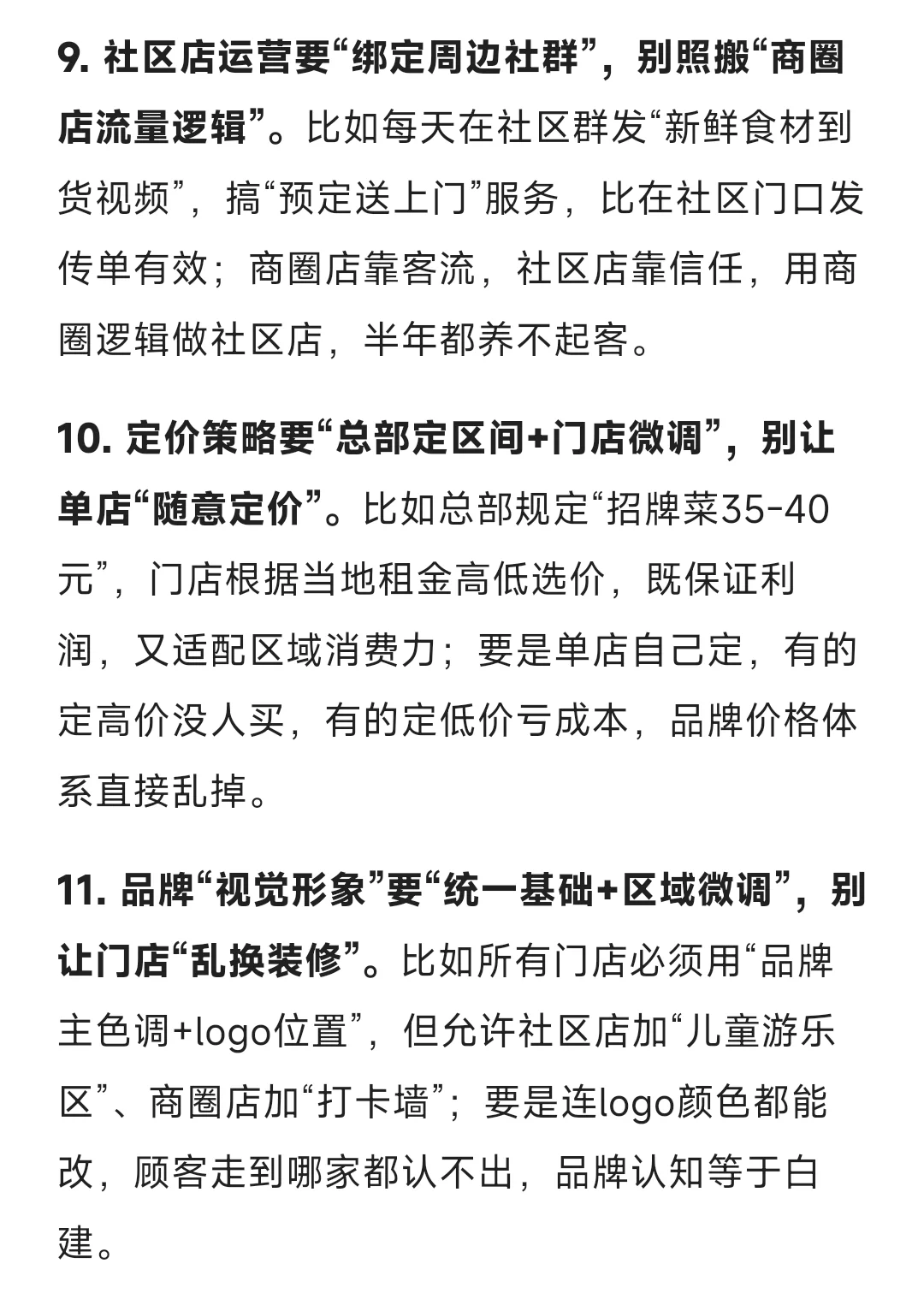 9. 社区店运营要“绑定周边社群”，别照搬“商圈店流量逻辑”。比如每天在社区群发“新鲜食材到货视频”，搞“预定送上门”服务，比在社区门口发传单有效；商圈店靠客流，社区店靠信任，用商圈逻辑做社区店，半年都养不起客。

10. 定价策略要“总部定区间+门店微调”，别让单店“随意定价”。比如总部规定“招牌菜35-40元”，门店根据当地租金高低选价，既保证利润，又适配区域消费力；要是单店自己定，有的定高价没人买，有的定低价亏成本，品牌价格体系直接乱掉。

11. 品牌“视觉形象”要“统一基础+区域微调”，别让门店“乱换装修”。比如所有门店必须用“品牌主色调+logo位置”，但允许社区店加“儿童游乐区”、商圈店加“打卡墙”；要是连logo颜色都能改，顾客走到哪家都认不出，品牌认知等于白建。